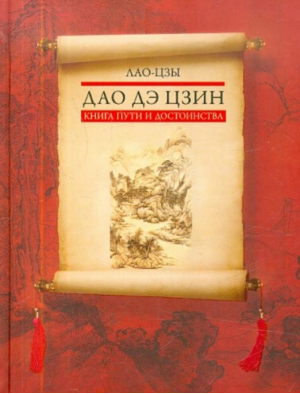 ЛАО-ЦЗЫ

ДАО ДЭ ЦЗИН

КНИГА ПУТИ И ДОСТОИНСТВА